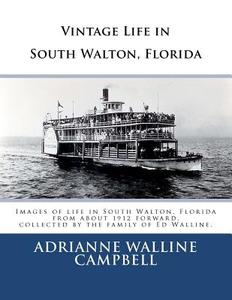 Vintage Life in
South Walton, Florida

Images of life in South Walton, Florida from about 1912 forward, collected by the family of Ed Walline.

ADRIANNE WALLINE CAMPBELL